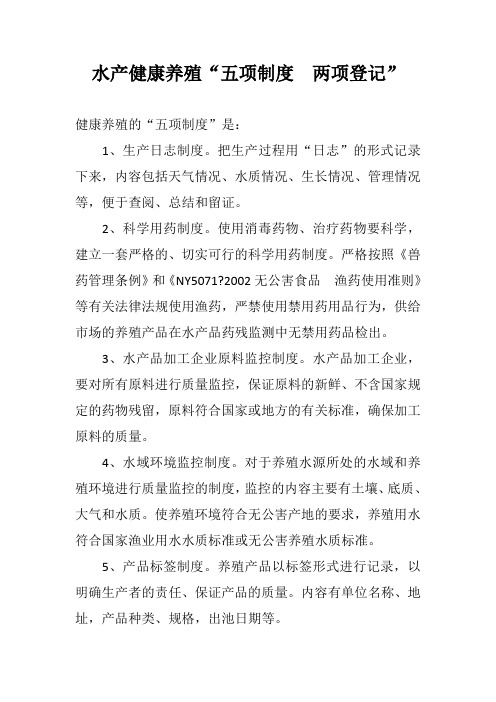 水产健康养殖“五项制度　两项登记”

健康养殖的“五项制度”是：

1、生产日志制度。把生产过程用“日志”的形式记录下来，内容包括天气情况、水质情况、生长情况、管理情况等，便于查阅、总结和留证。

2、科学用药制度。使用消毒药物、治疗药物要科学，建立一套严格的、切实可行的科学用药制度。严格按照《兽药管理条例》和《NY5071?2002 无公害食品　渔药使用准则》等有关法律法规使用渔药，严禁使用禁用药用品行为，供给市场的养殖产品在水产品药残监测中无禁用药品检出。

3、水产品加工企业原料监控制度。水产品加工企业，要对所有原料进行质量监控，保证原料的新鲜、不含国家规定的药物残留，原料符合国家或地方的有关标准，确保加工原料的质量。

4、水域环境监控制度。对于养殖水源所处的水域和养殖环境进行质量监控的制度，监控的内容主要有土壤、底质、大气和水质。使养殖环境符合无公害产地的要求，养殖用水符合国家渔业用水水质标准或无公害养殖水质标准。

5、产品标签制度。养殖产品以标签形式进行记录，以明确生产者的责任、保证产品的质量。内容有单位名称、地址，产品种类、规格，出池日期等。